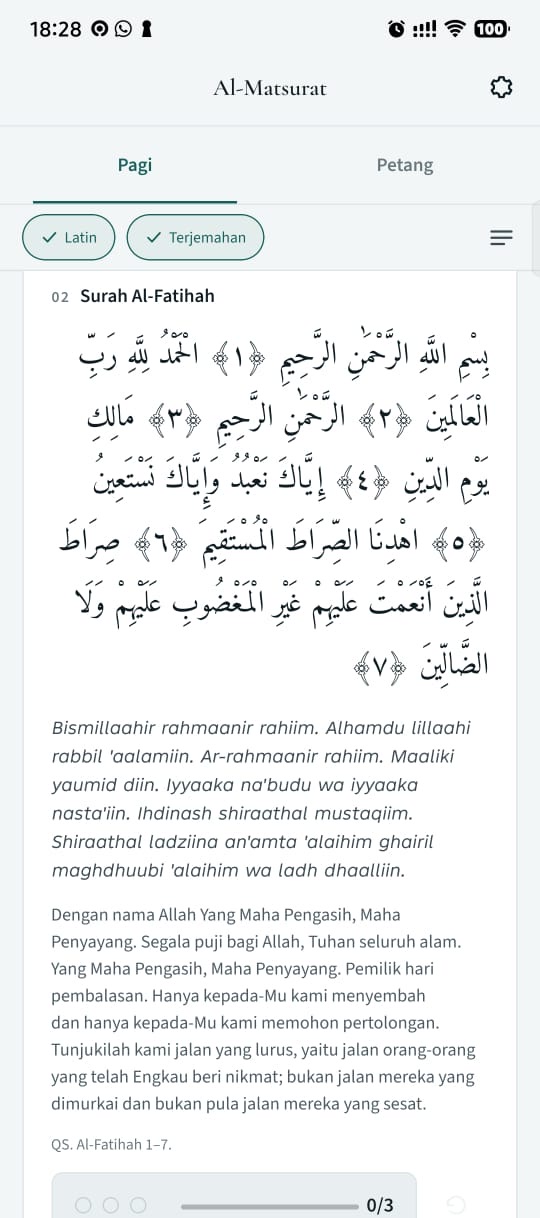 18:28 100

Al-Matsurat

Pagi

Petang

Latin

Terjemahan

02 Surah Al-Fatihah

بِسْمِ اللَّهِ الرَّحْمَٰنِ الرَّحِيمِ ﴿١﴾ الْحَمْدُ لِلَّهِ رَبِّ الْعَالَمِينَ ﴿٢﴾ الرَّحْمَٰنِ الرَّحِيمِ ﴿٣﴾ مَالِكِ يَوْمِ الدِّينِ ﴿٤﴾ إِيَّاكَ نَعْبُدُ وَإِيَّاكَ نَسْتَعِينُ ﴿٥﴾ اهْدِنَا الصِّرَاطَ الْمُسْتَقِيمَ ﴿٦﴾ صِرَاطَ الَّذِينَ أَنْعَمْتَ عَلَيْهِمْ غَيْرِ الْمَغْضُوبِ عَلَيْهِمْ وَلَا الضَّالِّينَ ﴿٧﴾

Bismillaahir rahmaanir rahiim. Alhamdu lillaahi rabbil 'aalamiin. Ar-rahmaanir rahiim. Maaliki yaumid diin. Iyyaaka na'budu wa iyyaaka nasta'iin. Ihdinash shiraathal mustaqiim. Shiraathal ladziina an'amta 'alaihim ghairil maghdhuubi 'alaihim wa ladh dhaalliin.

Dengan nama Allah Yang Maha Pengasih, Maha Penyayang. Segala puji bagi Allah, Tuhan seluruh alam. Yang Maha Pengasih, Maha Penyayang. Pemilik hari pembalasan. Hanya kepada-Mu kami menyembah dan hanya kepada-Mu kami memohon pertolongan. Tunjukilah kami jalan yang lurus, yaitu jalan orang-orang yang telah Engkau beri nikmat; bukan jalan mereka yang dimurkai dan bukan pula jalan mereka yang sesat.

QS. Al-Fatihah 1–7.

0/3